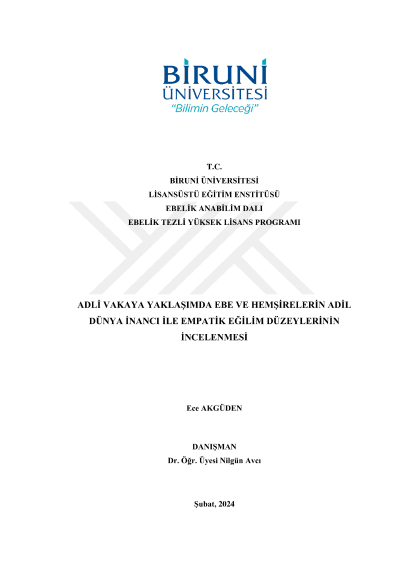 BİRUNİ
ÜNİVERSİTESİ
"Bilimin Geleceği"

T.C.
BİRUNİ ÜNİVERSİTESİ
LİSANSÜSTÜ EĞİTİM ENSTİTÜSÜ
EBELİK ANABİLİM DALI
EBELİK TEZLİ YÜKSEK LİSANS PROGRAMI

ADLİ VAKAYA YAKLAŞIMDA EBE VE HEMŞİRELERİN ADİL DÜNYA İNANCI İLE EMPATİK EĞİLİM DÜZEYLERİNİN İNCELENMESİ

Ece AKGÜDEN

DANIŞMAN
Dr. Öğr. Üyesi Nilgün Avcı

Şubat, 2024